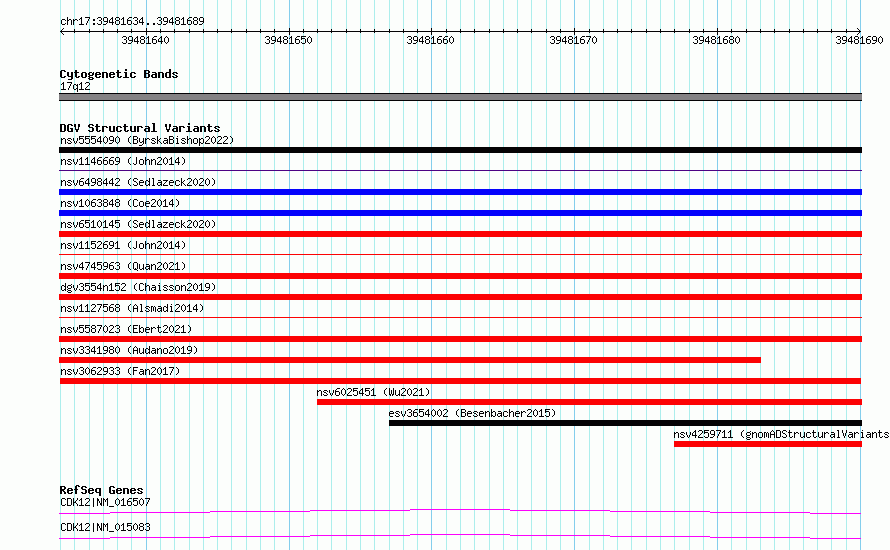 chr17:39481634..39481689

39481640 39481650 39481660 39481670 39481680 39481690

Cytogenetic Bands
17q12

DGV Structural Variants
nsv5554090 (ByrskaBishop2022)
nsv1146669 (John2014)
nsv6498442 (Sedlazeck2020)
nsv1063848 (Coe2014)
nsv6510145 (Sedlazeck2020)
nsv1152691 (John2014)
nsv4745963 (Quan2021)
dgv3554n152 (Chaisson2019)
nsv1127568 (Alsmadi2014)
nsv5587023 (Ebert2021)
nsv3341980 (Audano2019)
nsv3062933 (Fan2017)
nsv6025451 (Wu2021)
esv3654002 (Besenbacher2015)
nsv4259711 (gnomADStructuralVariants

RefSeq Genes
CDK12|NM_016507
CDK12|NM_015083